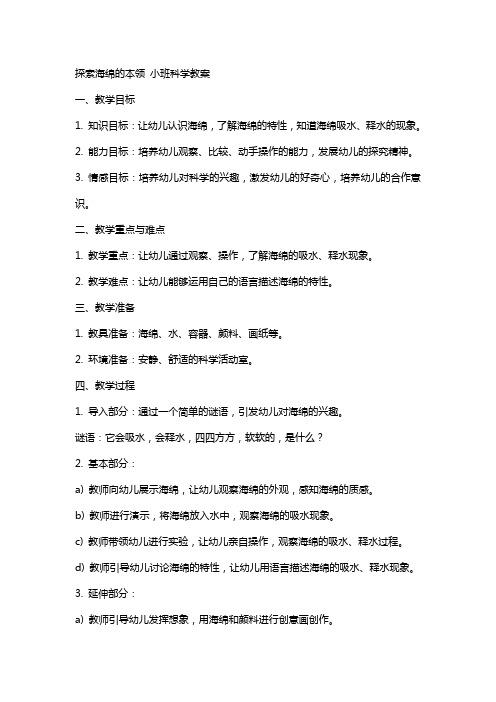 探索海绵的本领 小班科学教案

一、教学目标

1. 知识目标：让幼儿认识海绵，了解海绵的特性，知道海绵吸水、释水的现象。

2. 能力目标：培养幼儿观察、比较、动手操作的能力，发展幼儿的探究精神。

3. 情感目标：培养幼儿对科学的兴趣，激发幼儿的好奇心，培养幼儿的合作意识。

二、教学重点与难点

1. 教学重点：让幼儿通过观察、操作，了解海绵的吸水、释水现象。

2. 教学难点：让幼儿能够运用自己的语言描述海绵的特性。

三、教学准备

1. 教具准备：海绵、水、容器、颜料、画纸等。

2. 环境准备：安静、舒适的科学活动室。

四、教学过程

1. 导入部分：通过一个简单的谜语，引发幼儿对海绵的兴趣。

谜语：它会吸水，会释水，四四方方，软软的，是什么？

2. 基本部分：

a) 教师向幼儿展示海绵，让幼儿观察海绵的外观，感知海绵的质感。

b) 教师进行演示，将海绵放入水中，观察海绵的吸水现象。

c) 教师带领幼儿进行实验，让幼儿亲自操作，观察海绵的吸水、释水过程。

d) 教师引导幼儿讨论海绵的特性，让幼儿用语言描述海绵的吸水、释水现象。

3. 延伸部分：

a) 教师引导幼儿发挥想象，用海绵和颜料进行创意画创作。